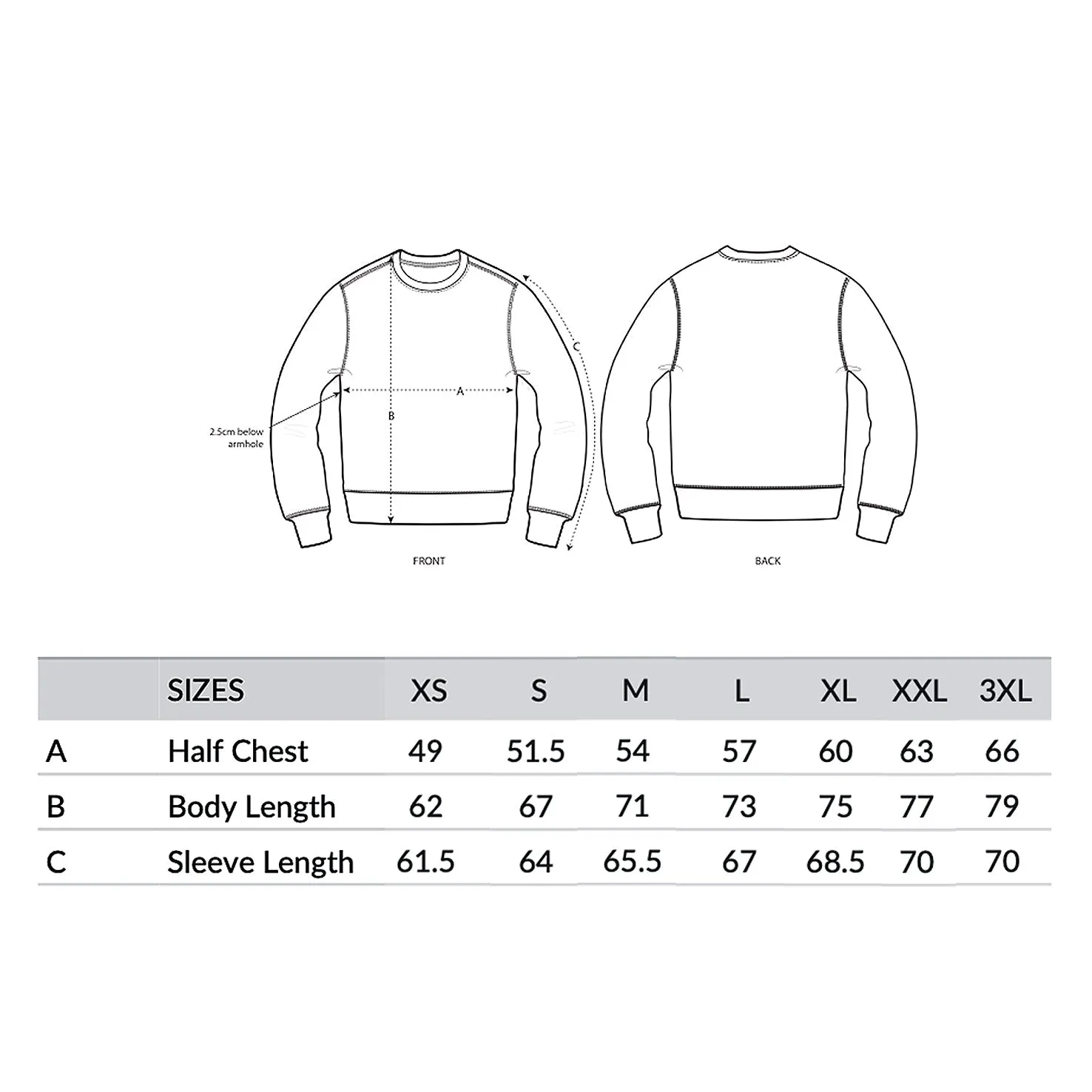 C

A

B

2.5cm below armhole

FRONT

BACK

|   | SIZES | XS | S | M | L | XL | XXL | 3XL |
|---|---|---|---|---|---|---|---|---|
| A | Half Chest | 49 | 51.5 | 54 | 57 | 60 | 63 | 66 |
| B | Body Length | 62 | 67 | 71 | 73 | 75 | 77 | 79 |
| C | Sleeve Length | 61.5 | 64 | 65.5 | 67 | 68.5 | 70 | 70 |